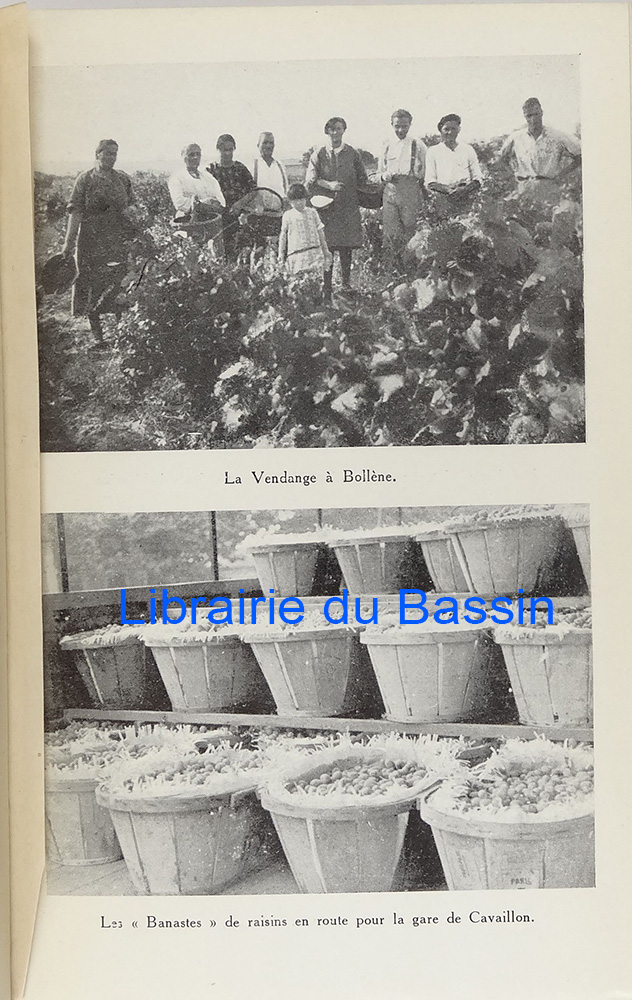 La Vendange à Bollène.

Les « Banastes » de raisins en route pour la gare de Cavaillon.

Librairie du Bassin